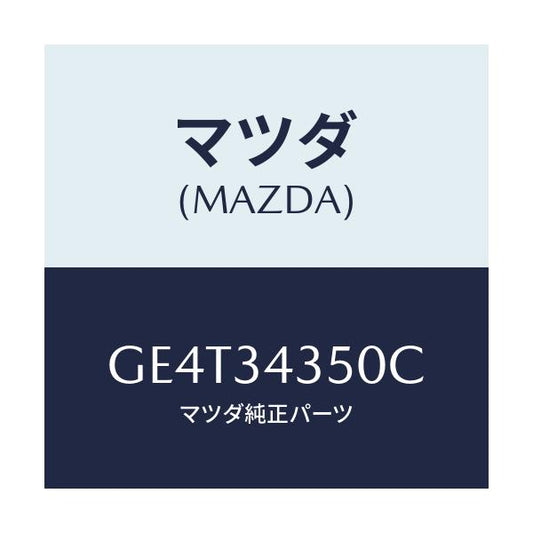 マツダ
(MAZDA)

GE4T34350C
マツダ純正パーツ